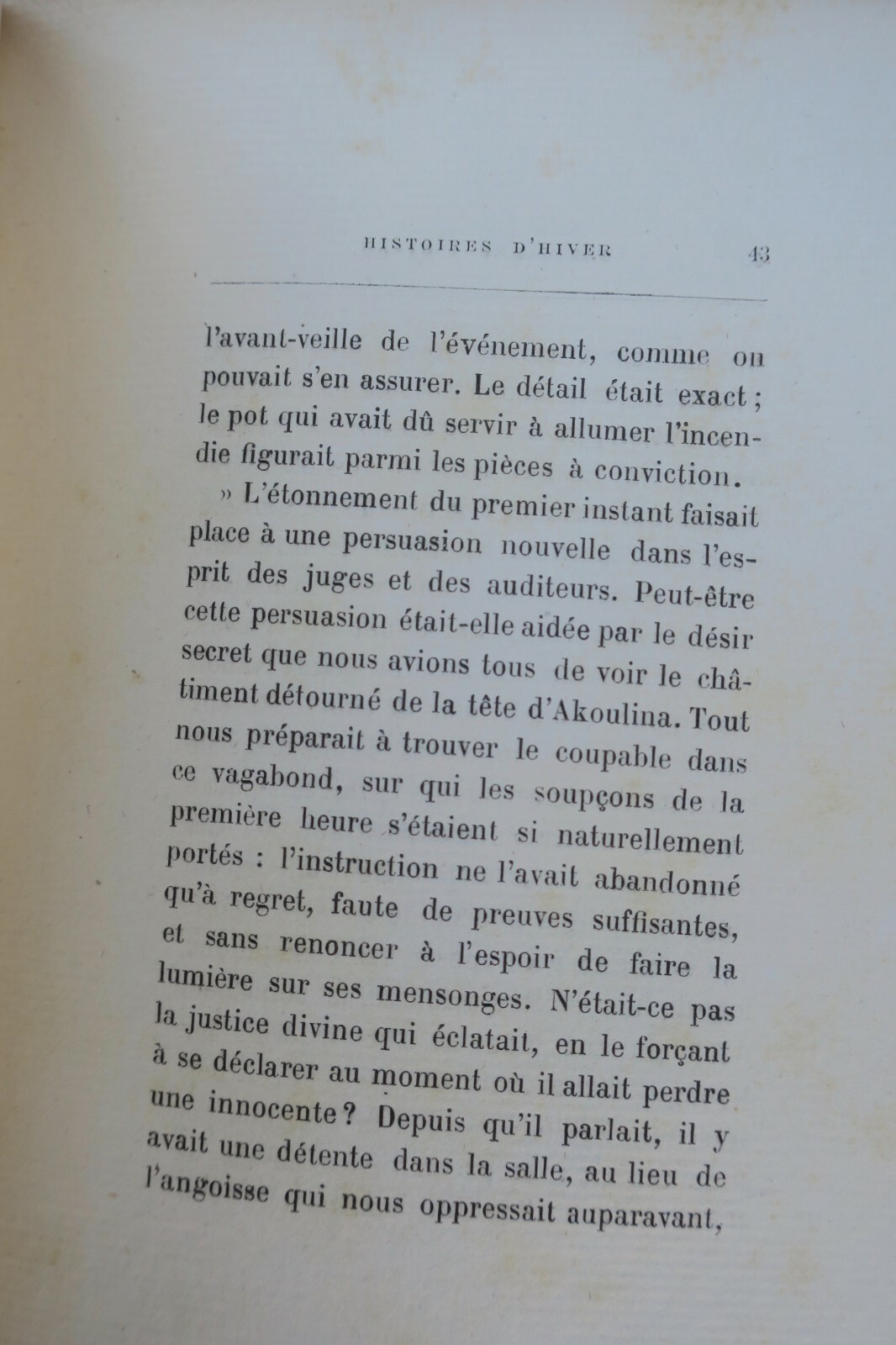 HISTOIRES D'HIVER 43

l'avant-veille de l'événement, comme on pouvait s'en assurer. Le détail était exact ; le pot qui avait dû servir à allumer l'incendie figurait parmi les pièces à conviction.

» L'étonnement du premier instant faisait place à une persuasion nouvelle dans l'esprit des juges et des auditeurs. Peut-être cette persuasion était-elle aidée par le désir secret que nous avions tous de voir le châtiment détourné de la tête d'Akoulina. Tout nous préparait à trouver le coupable dans ce vagabond, sur qui les soupçons de la première heure s'étaient si naturellement portés : l'instruction ne l'avait abandonné qu'à regret, faute de preuves suffisantes, et sans renoncer à l'espoir de faire la lumière sur ses mensonges. N'était-ce pas la justice divine qui éclatait, en le forçant à se déclarer au moment où il allait perdre une innocente ? Depuis qu'il parlait, il y avait une détente dans la salle, au lieu de l'angoisse qui nous oppressait auparavant,